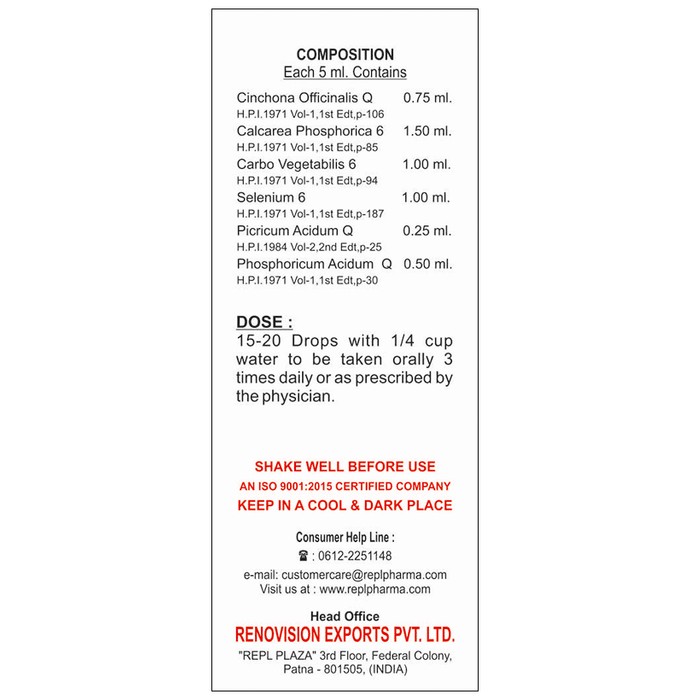 COMPOSITION
Each 5 ml. Contains

Cinchona Officinalis Q 0.75 ml.
H.P.I.1971 Vol-1,1st Edt,p-106
Calcarea Phosphorica 6 1.50 ml.
H.P.I.1971 Vol-1,1st Edt,p-85
Carbo Vegetabilis 6 1.00 ml.
H.P.I.1971 Vol-1,1st Edt,p-94
Selenium 6 1.00 ml.
H.P.I.1971 Vol-1,1st Edt,p-187
Picricum Acidum Q 0.25 ml.
H.P.I.1984 Vol-2,2nd Edt,p-25
Phosphoricum Acidum Q 0.50 ml.
H.P.I.1971 Vol-1,1st Edt,p-30

DOSE :
15-20 Drops with 1/4 cup water to be taken orally 3 times daily or as prescribed by the physician.

SHAKE WELL BEFORE USE
AN ISO 9001:2015 CERTIFIED COMPANY
KEEP IN A COOL & DARK PLACE

Consumer Help Line :
☎ : 0612-2251148
e-mail: customercare@replpharma.com
Visit us at : www.replpharma.com

Head Office
RENOVISION EXPORTS PVT. LTD.
"REPL PLAZA" 3rd Floor, Federal Colony, Patna - 801505, (INDIA)